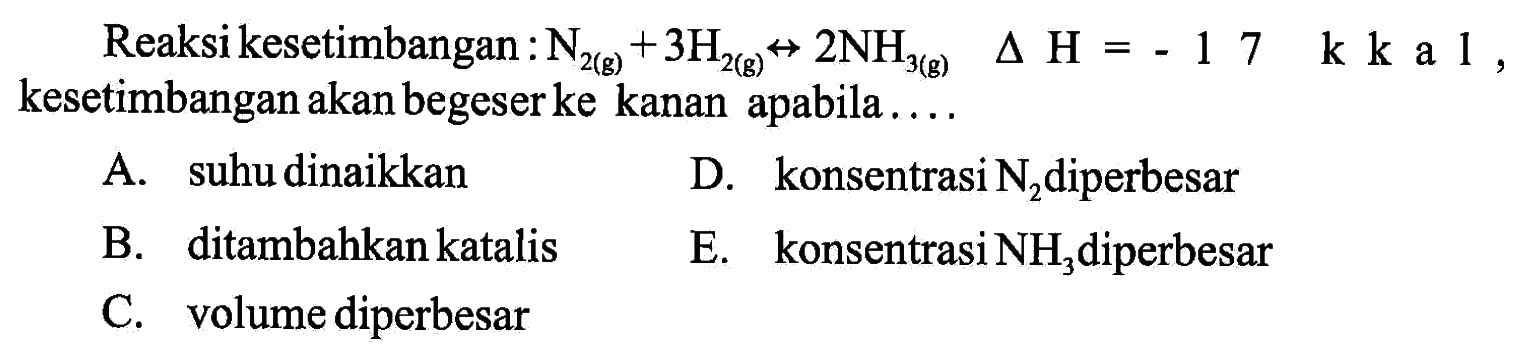 Reaksi kesetimbangan : $N_{2(g)} + 3H_{2(g)} \leftrightarrow 2NH_{3(g)}$ $\Delta H = -17$ kkal, kesetimbangan akan begeser ke kanan apabila ....

A. suhu dinaikkan

B. ditambahkan katalis

C. volume diperbesar

D. konsentrasi $N_2$ diperbesar

E. konsentrasi $NH_3$ diperbesar